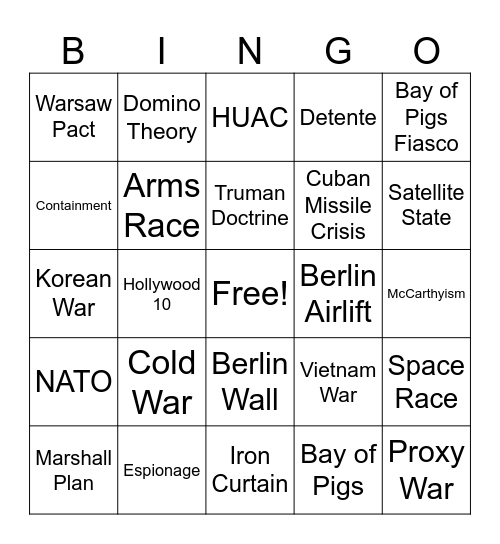 | B | I | N | G | O |
|---|---|---|---|---|
| Warsaw Pact | Domino Theory | HUAC | Detente | Bay of Pigs Fiasco |
| Containment | Arms Race | Truman Doctrine | Cuban Missile Crisis | Satellite State |
| Korean War | Hollywood 10 | Free! | Berlin Airlift | McCarthyism |
| NATO | Cold War | Berlin Wall | Vietnam War | Space Race |
| Marshall Plan | Espionage | Iron Curtain | Bay of Pigs | Proxy War |